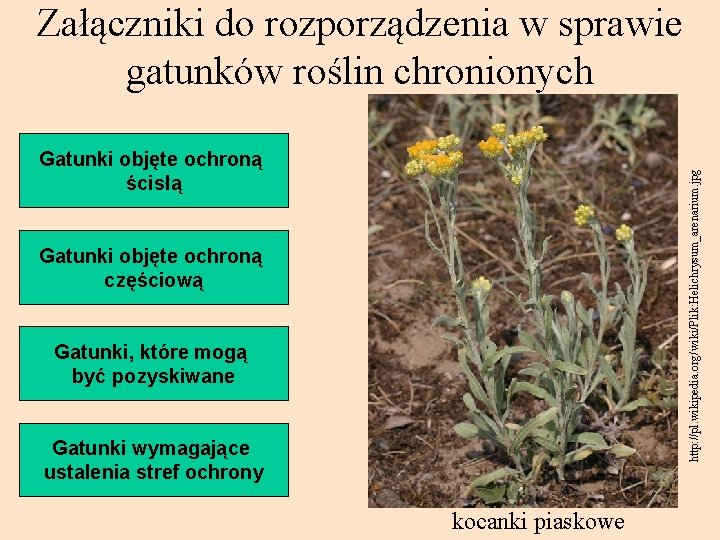 Załączniki do rozporządzenia w sprawie gatunków roślin chronionych

Gatunki objęte ochroną ścisłą

Gatunki objęte ochroną częściową

Gatunki, które mogą być pozyskiwane

Gatunki wymagające ustalenia stref ochrony

http://pl.wikipedia.org/wiki/Plik:Helichrysum_arenarium.jpg

kocanki piaskowe